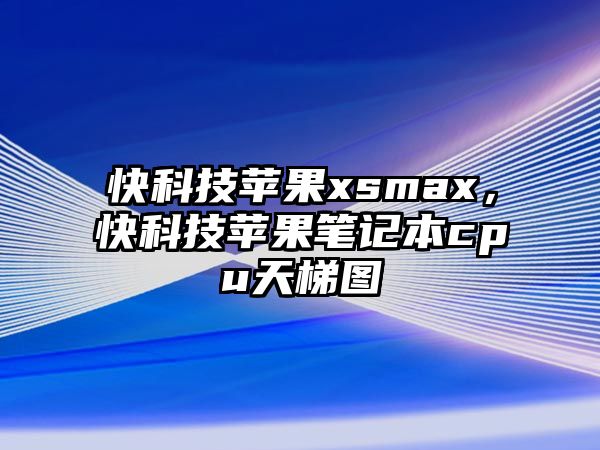 快科技苹果xsmax，快科技苹果笔记本cpu天梯图